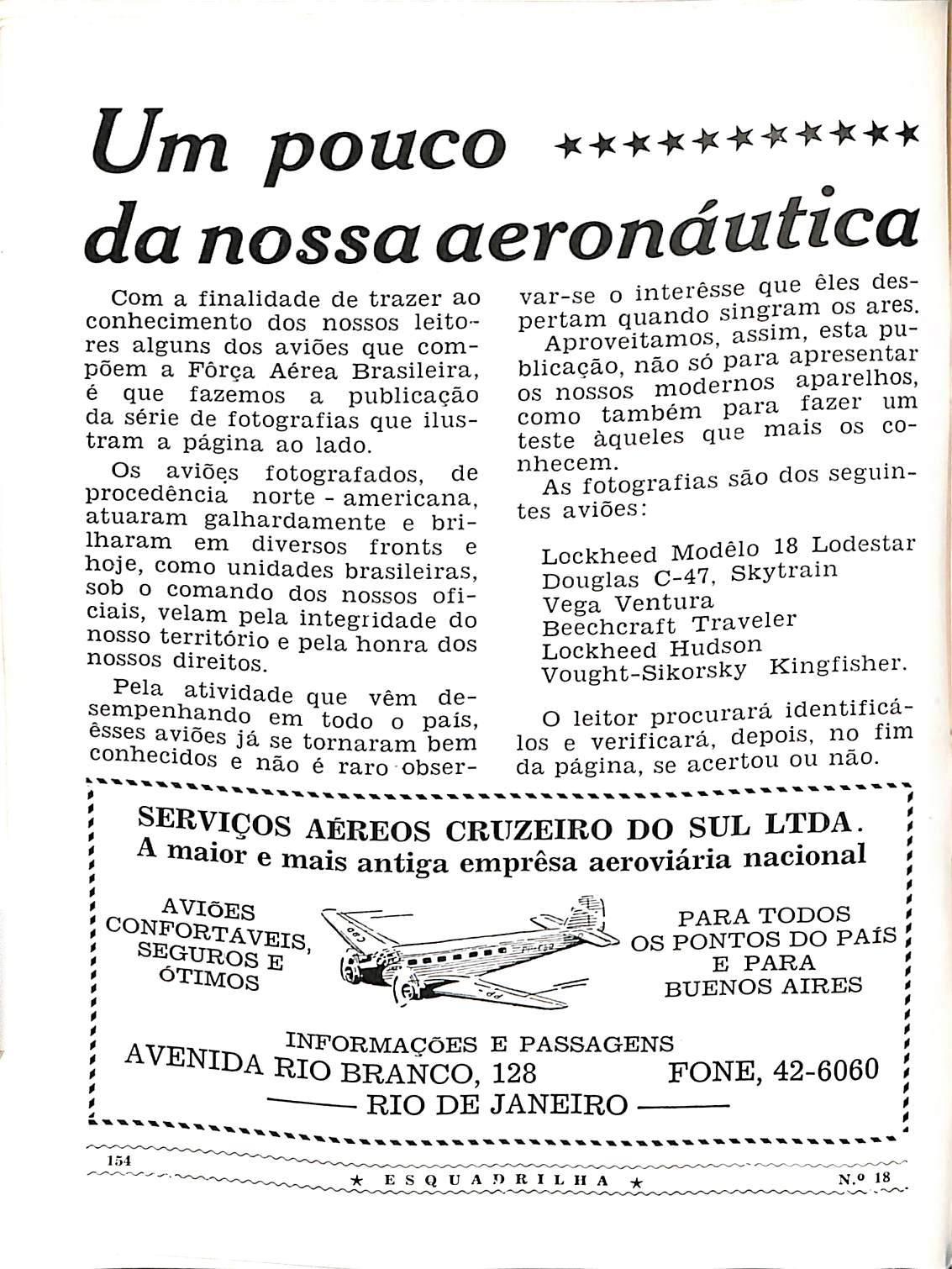 Um pouco ★★★★★★★★★★★
da nossa aeronáutica

Com a finalidade de trazer ao conhecimento dos nossos leitores alguns dos aviões que compõem a Fôrça Aérea Brasileira, é que fazemos a publicação da série de fotografias que ilustram a página ao lado.

Os aviões fotografados, de procedência norte - americana, atuaram galhardamente e brilharam em diversos fronts e hoje, como unidades brasileiras, sob o comando dos nossos oficiais, velam pela integridade do nosso território e pela honra dos nossos direitos.

Pela atividade que vêm desempenhando em todo o país, êsses aviões já se tornaram bem conhecidos e não é raro observar-se o interêsse que êles despertam quando singram os ares.

Aproveitamos, assim, esta publicação, não só para apresentar os nossos modernos aparelhos, como também para fazer um teste àqueles que mais os conhecem.

As fotografias são dos seguintes aviões:

Lockheed Modêlo 18 Lodestar
Douglas C-47, Skytrain
Vega Ventura
Beechcraft Traveler
Lockheed Hudson
Vought-Sikorsky Kingfisher.

O leitor procurará identificá-los e verificará, depois, no fim da página, se acertou ou não.

SERVIÇOS AÉREOS CRUZEIRO DO SUL LTDA.
A maior e mais antiga emprêsa aeroviária nacional

AVIÕES CONFORTÁVEIS, SEGUROS E ÓTIMOS

PARA TODOS OS PONTOS DO PAÍS E PARA BUENOS AIRES

INFORMAÇÕES E PASSAGENS
AVENIDA RIO BRANCO, 128 FONE, 42-6060
RIO DE JANEIRO

154
★ ESQUADRILHA ★
N.º 18